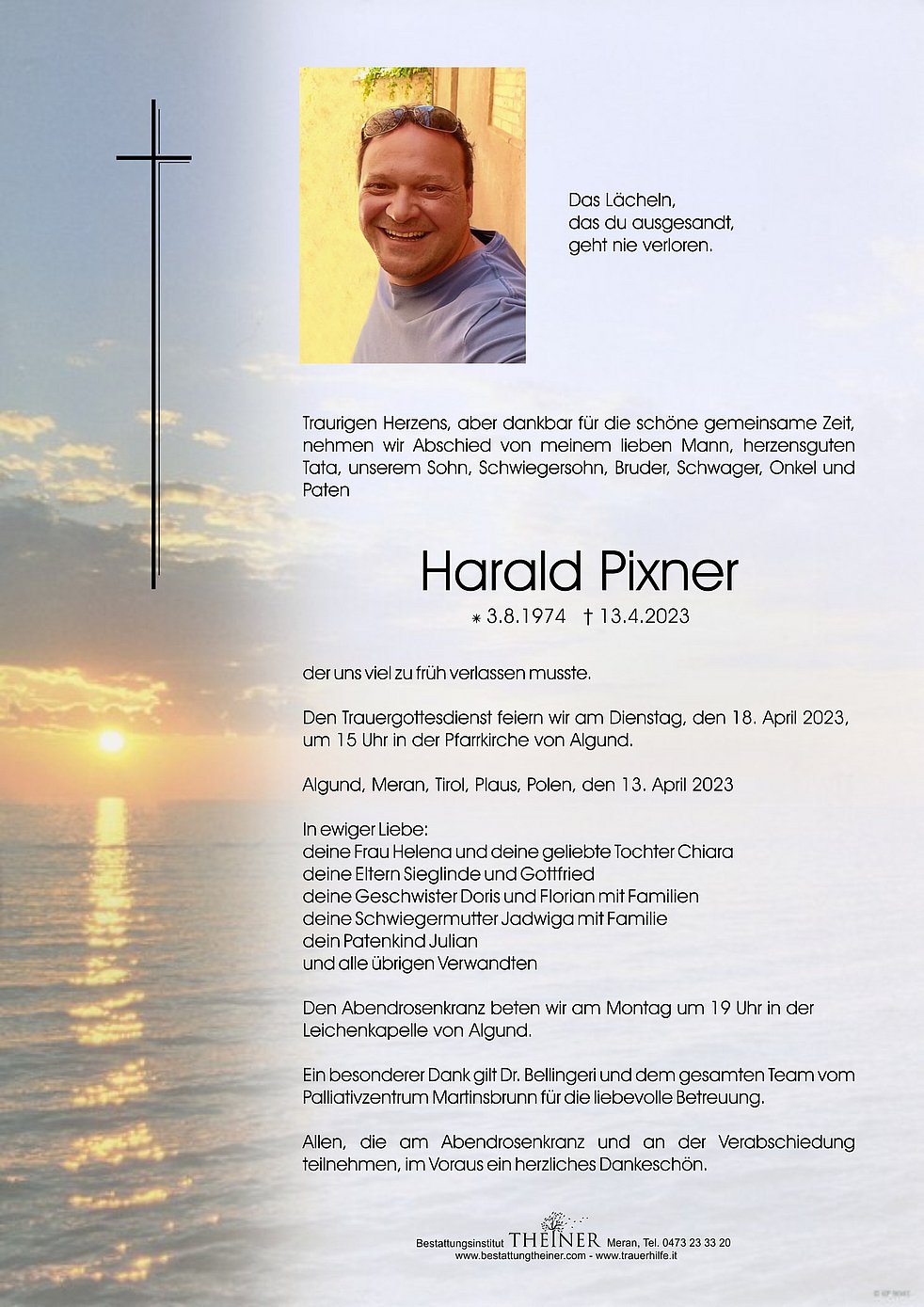 Das Lächeln,
das du ausgesandt,
geht nie verloren.

Traurigen Herzens, aber dankbar für die schöne gemeinsame Zeit, nehmen wir Abschied von meinem lieben Mann, herzensguten Tata, unserem Sohn, Schwiegersohn, Bruder, Schwager, Onkel und Paten

Harald Pixner

⁎ 3.8.1974 † 13.4.2023

der uns viel zu früh verlassen musste.

Den Trauergottesdienst feiern wir am Dienstag, den 18. April 2023, um 15 Uhr in der Pfarrkirche von Algund.

Algund, Meran, Tirol, Plaus, Polen, den 13. April 2023

In ewiger Liebe:
deine Frau Helena und deine geliebte Tochter Chiara
deine Eltern Sieglinde und Gottfried
deine Geschwister Doris und Florian mit Familien
deine Schwiegermutter Jadwiga mit Familie
dein Patenkind Julian
und alle übrigen Verwandten

Den Abendrosenkranz beten wir am Montag um 19 Uhr in der Leichenkapelle von Algund.

Ein besonderer Dank gilt Dr. Bellingeri und dem gesamten Team vom Palliativzentrum Martinsbrunn für die liebevolle Betreuung.

Allen, die am Abendrosenkranz und an der Verabschiedung teilnehmen, im Voraus ein herzliches Dankeschön.

Bestattungsinstitut THEINER Meran, Tel. 0473 23 33 20
www.bestattungtheiner.com - www.trauerhilfe.it